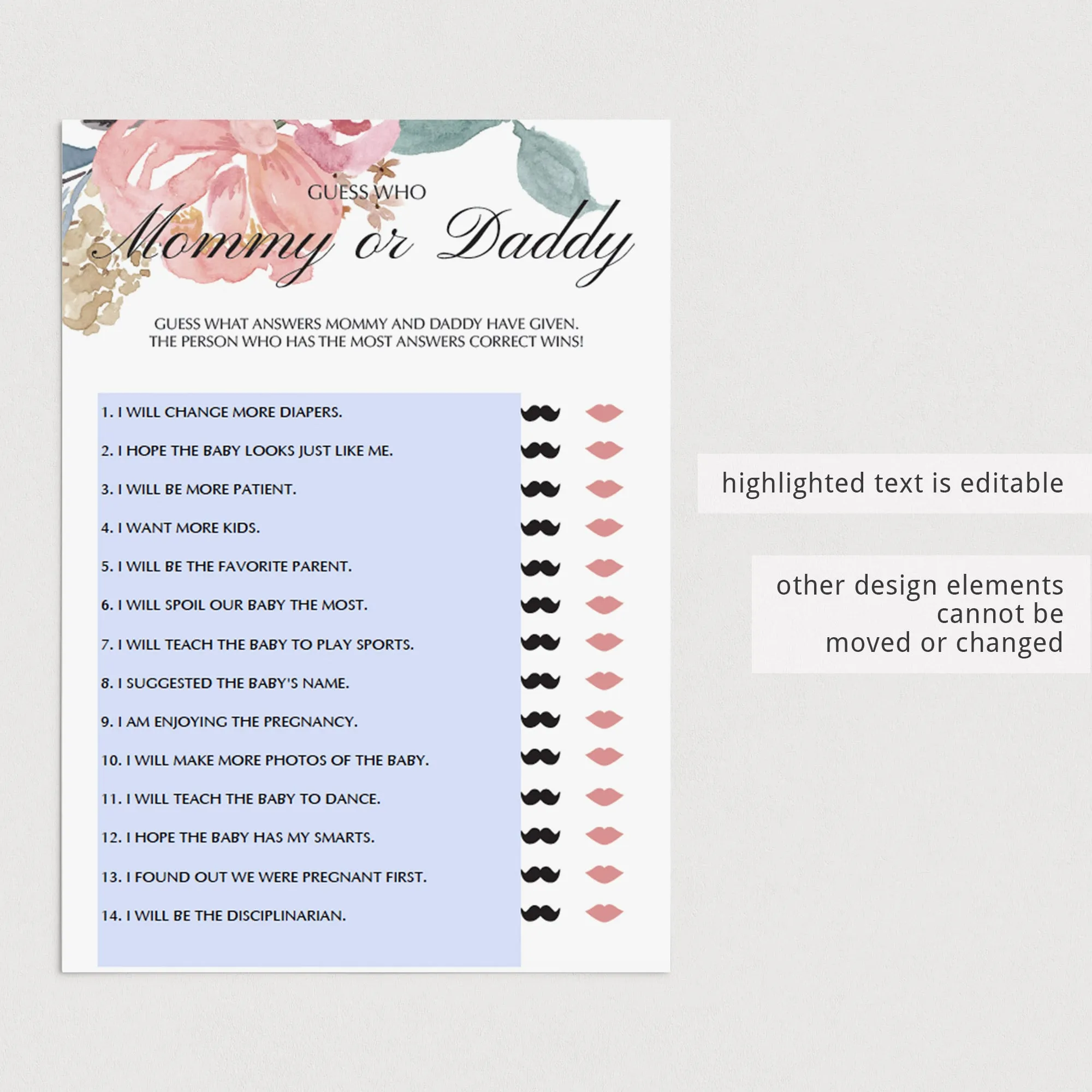 GUESS WHO
Mommy or Daddy

GUESS WHAT ANSWERS MOMMY AND DADDY HAVE GIVEN.
THE PERSON WHO HAS THE MOST ANSWERS CORRECT WINS!

1. I WILL CHANGE MORE DIAPERS.
2. I HOPE THE BABY LOOKS JUST LIKE ME.
3. I WILL BE MORE PATIENT.
4. I WANT MORE KIDS.
5. I WILL BE THE FAVORITE PARENT.
6. I WILL SPOIL OUR BABY THE MOST.
7. I WILL TEACH THE BABY TO PLAY SPORTS.
8. I SUGGESTED THE BABY'S NAME.
9. I AM ENJOYING THE PREGNANCY.
10. I WILL MAKE MORE PHOTOS OF THE BABY.
11. I WILL TEACH THE BABY TO DANCE.
12. I HOPE THE BABY HAS MY SMARTS.
13. I FOUND OUT WE WERE PREGNANT FIRST.
14. I WILL BE THE DISCIPLINARIAN.

highlighted text is editable

other design elements cannot be moved or changed